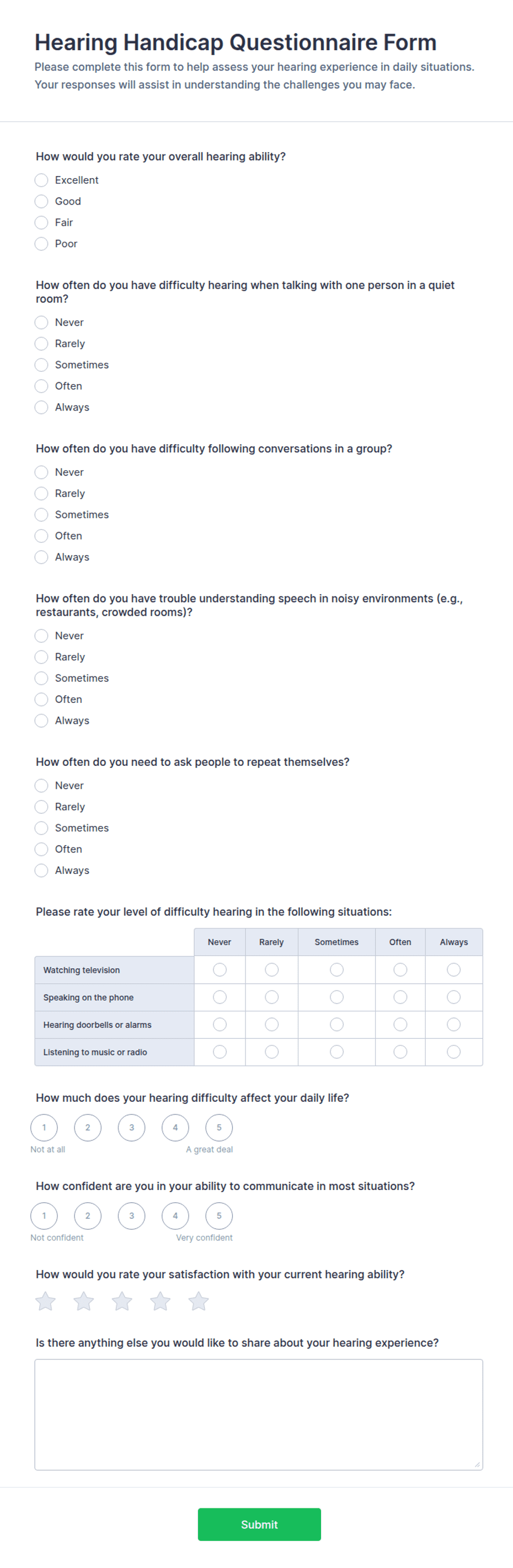 Hearing Handicap Questionnaire Form

Please complete this form to help assess your hearing experience in daily situations. Your responses will assist in understanding the challenges you may face.

How would you rate your overall hearing ability?

Excellent
Good
Fair
Poor

How often do you have difficulty hearing when talking with one person in a quiet room?

Never
Rarely
Sometimes
Often
Always

How often do you have difficulty following conversations in a group?

Never
Rarely
Sometimes
Often
Always

How often do you have trouble understanding speech in noisy environments (e.g., restaurants, crowded rooms)?

Never
Rarely
Sometimes
Often
Always

How often do you need to ask people to repeat themselves?

Never
Rarely
Sometimes
Often
Always

Please rate your level of difficulty hearing in the following situations:

| | Never | Rarely | Sometimes | Often | Always |
|---|---|---|---|---|---|
| Watching television | | | | | |
| Speaking on the phone | | | | | |
| Hearing doorbells or alarms | | | | | |
| Listening to music or radio | | | | | |

How much does your hearing difficulty affect your daily life?

1 2 3 4 5
Not at all
A great deal

How confident are you in your ability to communicate in most situations?

1 2 3 4 5
Not confident
Very confident

How would you rate your satisfaction with your current hearing ability?

Is there anything else you would like to share about your hearing experience?

Submit